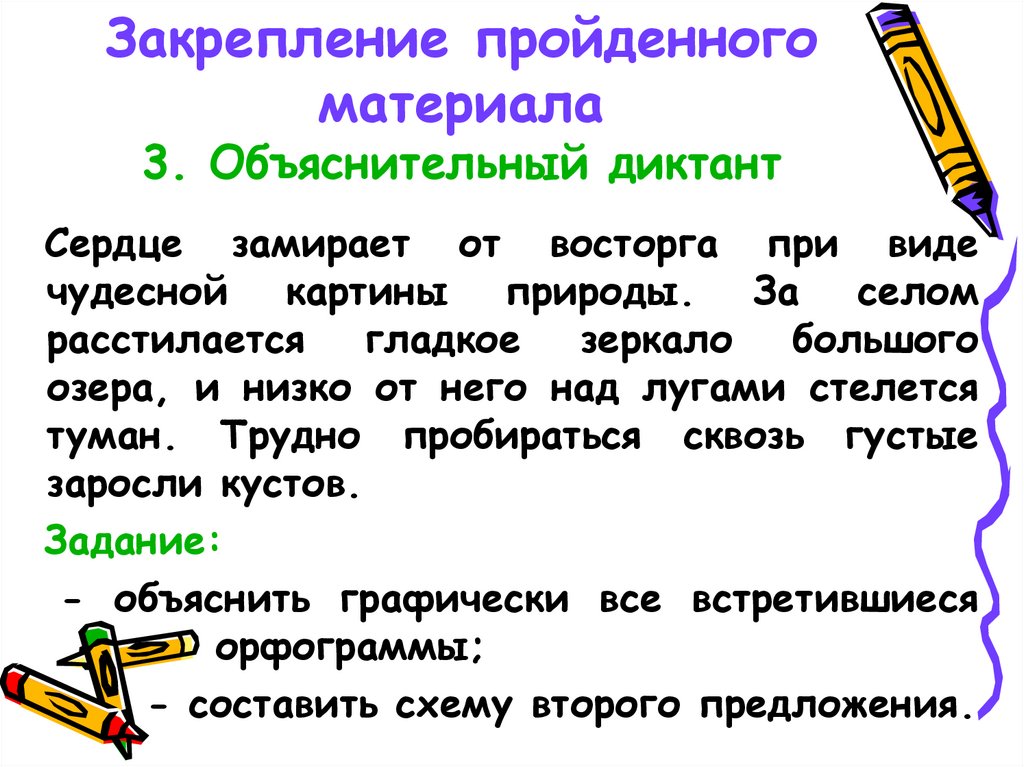 Закрепление пройденного материала
3. Объяснительный диктант

Сердце замирает от восторга при виде чудесной картины природы. За селом расстилается гладкое зеркало большого озера, и низко от него над лугами стелется туман. Трудно пробираться сквозь густые заросли кустов.

Задание:

- объяснить графически все встретившиеся орфограммы;

- составить схему второго предложения.